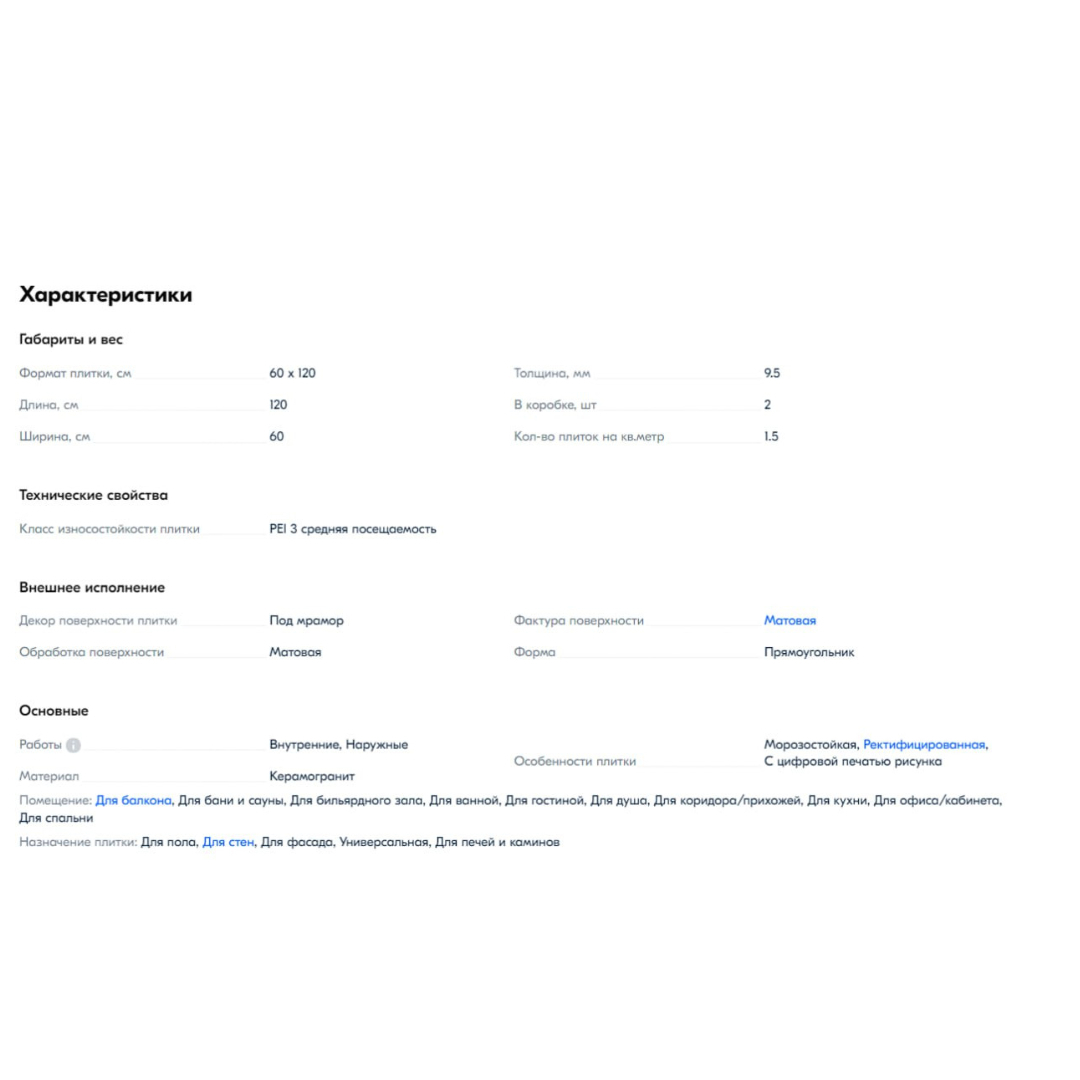 Характеристики

Габариты и вес

Формат плитки, см 60 x 120
Длина, см 120
Ширина, см 60

Толщина, мм 9.5
В коробке, шт 2
Кол-во плиток на кв.метр 1.5

Технические свойства

Класс износостойкости плитки PEI 3 средняя посещаемость

Внешнее исполнение

Декор поверхности плитки Под мрамор
Обработка поверхности Матовая

Фактура поверхности Матовая
Форма Прямоугольник

Основные

Работы Внутренние, Наружные
Материал Керамогранит

Особенности плитки Морозостойкая, Ректифицированная, С цифровой печатью рисунка

Помещение: Для балкона, Для бани и сауны, Для бильярдного зала, Для ванной, Для гостиной, Для душа, Для коридора/прихожей, Для кухни, Для офиса/кабинета, Для спальни

Назначение плитки: Для пола, Для стен, Для фасада, Универсальная, Для печей и каминов